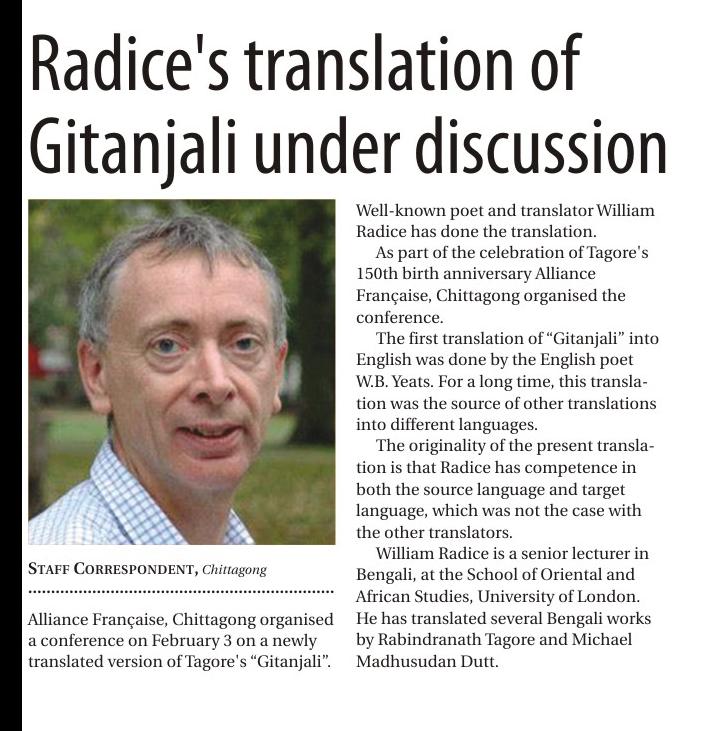 Radice's translation of Gitanjali under discussion

STAFF CORRESPONDENT, Chittagong

Alliance Française, Chittagong organised a conference on February 3 on a newly translated version of Tagore's "Gitanjali". Well-known poet and translator William Radice has done the translation.

As part of the celebration of Tagore's 150th birth anniversary Alliance Française, Chittagong organised the conference.

The first translation of "Gitanjali" into English was done by the English poet W.B. Yeats. For a long time, this translation was the source of other translations into different languages.

The originality of the present translation is that Radice has competence in both the source language and target language, which was not the case with the other translators.

William Radice is a senior lecturer in Bengali, at the School of Oriental and African Studies, University of London. He has translated several Bengali works by Rabindranath Tagore and Michael Madhusudan Dutt.